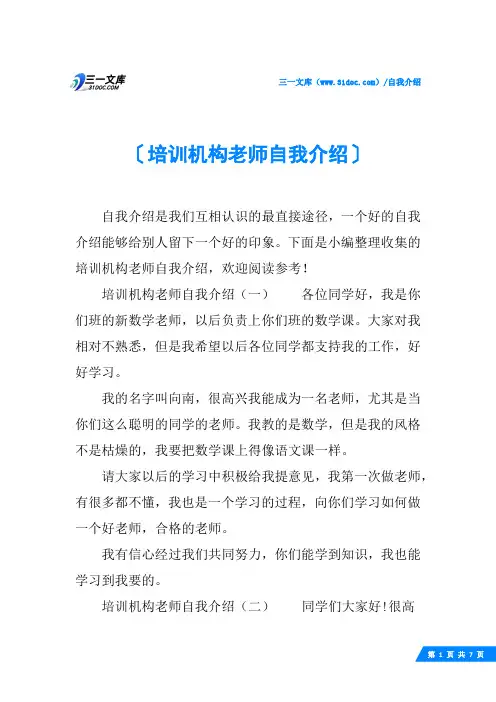 三一文库
31DOC.COM

三一文库（www.31doc.com）/自我介绍

〔培训机构老师自我介绍〕

自我介绍是我们互相认识的最直接途径，一个好的自我介绍能够给别人留下一个好的印象。下面是小编整理收集的培训机构老师自我介绍，欢迎阅读参考！

培训机构老师自我介绍（一）　　各位同学好，我是你们班的新数学老师，以后负责上你们班的数学课。大家对我相对不熟悉，但是我希望以后各位同学都支持我的工作，好好学习。

我的名字叫向南，很高兴我能成为一名老师，尤其是当你们这么聪明的同学的老师。我教的是数学，但是我的风格不是枯燥的，我要把数学课上得像语文课一样。

请大家以后的学习中积极给我提意见，我第一次做老师，有很多都不懂，我也是一个学习的过程，向你们学习如何做一个好老师，合格的老师。

我有信心经过我们共同努力，你们能学到知识，我也能学习到我要的。

培训机构老师自我介绍（二）　　同学们大家好!很高

第 1 页 共 7 页